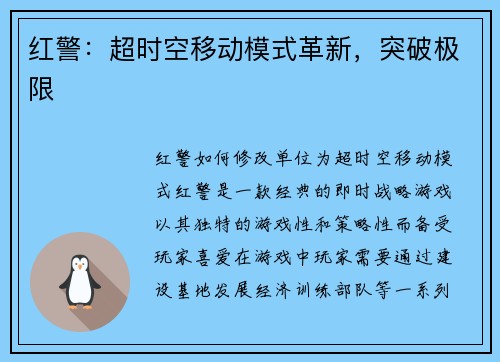 红警：超时空移动模式革新，突破极限

红警如何修改单位为超时空移动模式红警是一款经典的即时战略游戏以其独特的游戏性和策略性而备受玩家喜爱在游戏中玩家需要通过建设基地发展经济训练部队等一系列